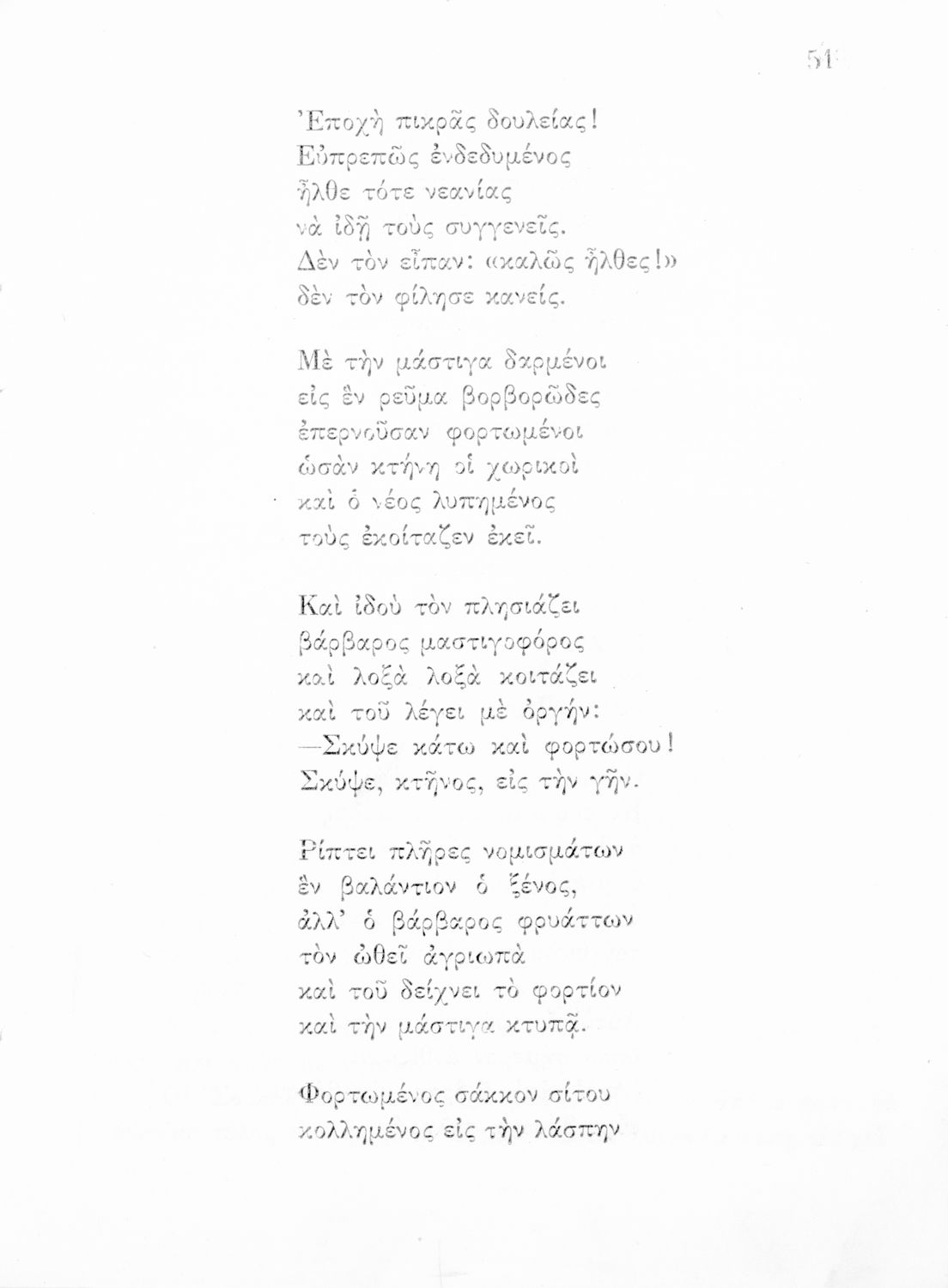 51

Ἐποχὴ πικρᾶς δουλείας!
Εὐπρεπῶς ἐνδεδυμένος
ἦλθε τότε νεανίας
νὰ ἰδῇ τοὺς συγγενεῖς.
Δὲν τὸν εἶπαν: «καλῶς ἦλθες!»
δὲν τὸν φίλησε κανείς.

Μὲ τὴν μάστιγα δαρμένοι
εἰς ἓν ρεῦμα βορβορῶδες
ἐπερνοῦσαν φορτωμένοι
ὡσὰν κτήνη οἱ χωρικοὶ
καὶ ὁ νέος λυπημένος
τοὺς ἐκοίταζεν ἐκεῖ.

Καὶ ἰδοὺ τὸν πλησιάζει
βάρβαρος μαστιγοφόρος
καὶ λοξὰ λοξὰ κοιτάζει
καὶ τοῦ λέγει μὲ ὀργήν:
—Σκύψε κάτω καὶ φορτώσου!
Σκύψε, κτῆνος, εἰς τὴν γῆν.

Ρίπτει πλῆρες νομισμάτων
ἓν βαλάντιον ὁ ξένος,
ἀλλ' ὁ βάρβαρος φρυάττων
τὸν ὠθεῖ ἀγριωπὰ
καὶ τοῦ δείχνει τὸ φορτίον
καὶ τὴν μάστιγα κτυπᾷ.

Φορτωμένος σάκκον σίτου
κολλημένος εἰς τὴν λάσπην